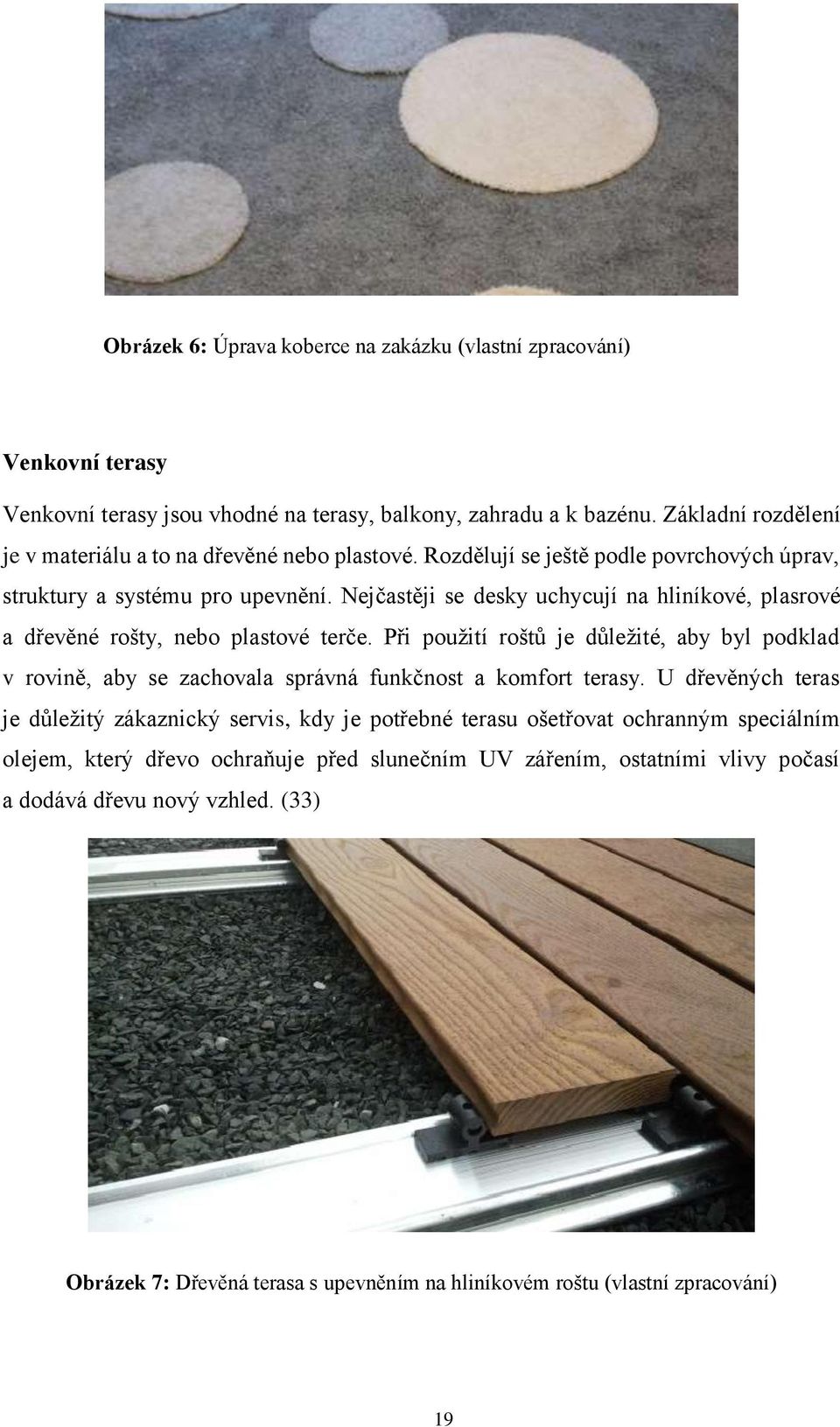 Obrázek 6: Úprava koberce na zakázku (vlastní zpracování)

Venkovní terasy

Venkovní terasy jsou vhodné na terasy, balkony, zahradu a k bazénu. Základní rozdělení je v materiálu a to na dřevěné nebo plastové. Rozdělují se ještě podle povrchových úprav, struktury a systému pro upevnění. Nejčastěji se desky uchycují na hliníkové, plasrové a dřevěné rošty, nebo plastové terče. Při použití roštů je důležité, aby byl podklad v rovině, aby se zachovala správná funkčnost a komfort terasy. U dřevěných teras je důležitý zákaznický servis, kdy je potřebné terasu ošetřovat ochranným speciálním olejem, který dřevo ochraňuje před slunečním UV zářením, ostatními vlivy počasí a dodává dřevu nový vzhled. (33)

Obrázek 7: Dřevěná terasa s upevněním na hliníkovém roštu (vlastní zpracování)

19